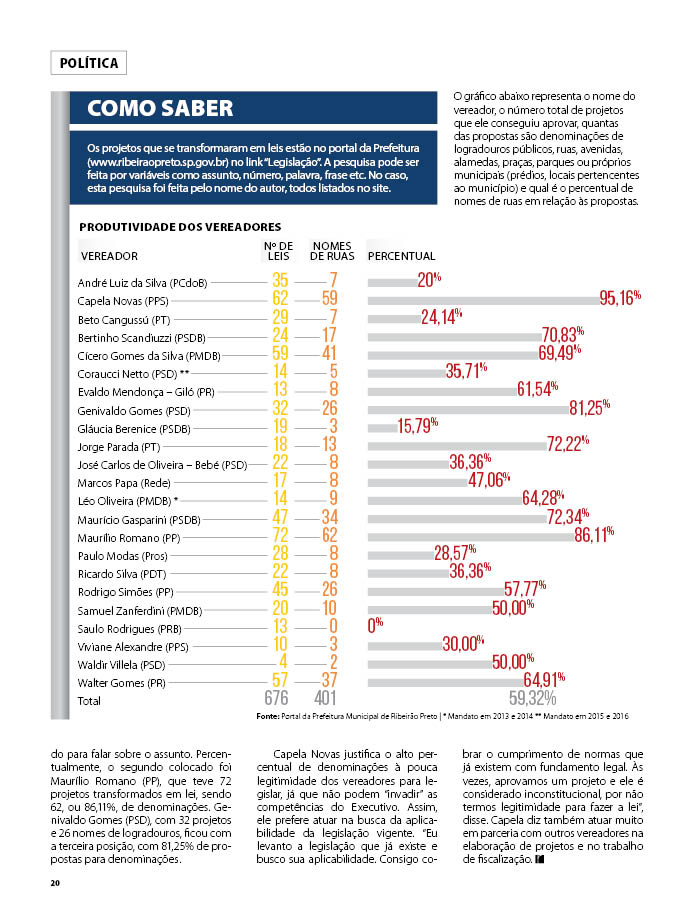 POLÍTICA

COMO SABER

Os projetos que se transformaram em leis estão no portal da Prefeitura (www.ribeiraopreto.sp.gov.br) no link "Legislação". A pesquisa pode ser feita por variáveis como assunto, número, palavra, frase etc. No caso, esta pesquisa foi feita pelo nome do autor, todos listados no site.

O gráfico abaixo representa o nome do vereador, o número total de projetos que ele conseguiu aprovar, quantas das propostas são denominações de logradouros públicos, ruas, avenidas, alamedas, praças, parques ou próprios municipais (prédios, locais pertencentes ao município) e qual é o percentual de nomes de ruas em relação às propostas.

PRODUTIVIDADE DOS VEREADORES

| VEREADOR | Nº DE LEIS | NOMES DE RUAS | PERCENTUAL |
|---|---|---|---|
| André Luiz da Silva (PCdoB) | 35 | 7 | 20% |
| Capela Novas (PPS) | 62 | 59 | 95,16% |
| Beto Cangussú (PT) | 29 | 7 | 24,14% |
| Bertinho Scandiuzzi (PSDB) | 24 | 17 | 70,83% |
| Cícero Gomes da Silva (PMDB) | 59 | 41 | 69,49% |
| Coraucci Netto (PSD) ** | 14 | 5 | 35,71% |
| Evaldo Mendonça – Giló (PR) | 13 | 8 | 61,54% |
| Genivaldo Gomes (PSD) | 32 | 26 | 81,25% |
| Gláucia Berenice (PSDB) | 19 | 3 | 15,79% |
| Jorge Parada (PT) | 18 | 13 | 72,22% |
| José Carlos de Oliveira – Bebé (PSD) | 22 | 8 | 36,36% |
| Marcos Papa (Rede) | 17 | 8 | 47,06% |
| Léo Oliveira (PMDB) * | 14 | 9 | 64,28% |
| Maurício Gasparini (PSDB) | 47 | 34 | 72,34% |
| Maurílio Romano (PP) | 72 | 62 | 86,11% |
| Paulo Modas (Pros) | 28 | 8 | 28,57% |
| Ricardo Silva (PDT) | 22 | 8 | 36,36% |
| Rodrigo Simões (PP) | 45 | 26 | 57,77% |
| Samuel Zanferdini (PMDB) | 20 | 10 | 50,00% |
| Saulo Rodrigues (PRB) | 13 | 0 | 0% |
| Viviane Alexandre (PPS) | 10 | 3 | 30,00% |
| Waldir Villela (PSD) | 4 | 2 | 50,00% |
| Walter Gomes (PR) | 57 | 37 | 64,91% |
| Total | 676 | 401 | 59,32% |

Fonte: Portal da Prefeitura Municipal de Ribeirão Preto | * Mandato em 2013 e 2014 ** Mandato em 2015 e 2016

do para falar sobre o assunto. Percentualmente, o segundo colocado foi Maurílio Romano (PP), que teve 72 projetos transformados em lei, sendo 62, ou 86,11%, de denominações. Genivaldo Gomes (PSD), com 32 projetos e 26 nomes de logradouros, ficou com a terceira posição, com 81,25% de propostas para denominações.

Capela Novas justifica o alto percentual de denominações à pouca legitimidade dos vereadores para legislar, já que não podem "invadir" as competências do Executivo. Assim, ele prefere atuar na busca da aplicabilidade da legislação vigente. "Eu levanto a legislação que já existe e busco sua aplicabilidade. Consigo cobrar o cumprimento de normas que já existem com fundamento legal. Às vezes, aprovamos um projeto e ele é considerado inconstitucional, por não termos legitimidade para fazer a lei", disse. Capela diz também atuar muito em parceria com outros vereadores na elaboração de projetos e no trabalho de fiscalização.

20